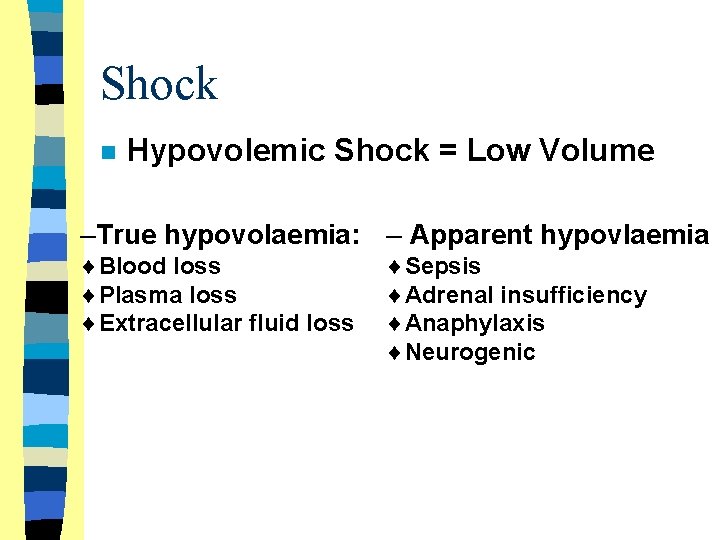 Shock

Hypovolemic Shock = Low Volume

–True hypovolaemia:
♦ Blood loss
♦ Plasma loss
♦ Extracellular fluid loss

– Apparent hypovlaemia
♦ Sepsis
♦ Adrenal insufficiency
♦ Anaphylaxis
♦ Neurogenic